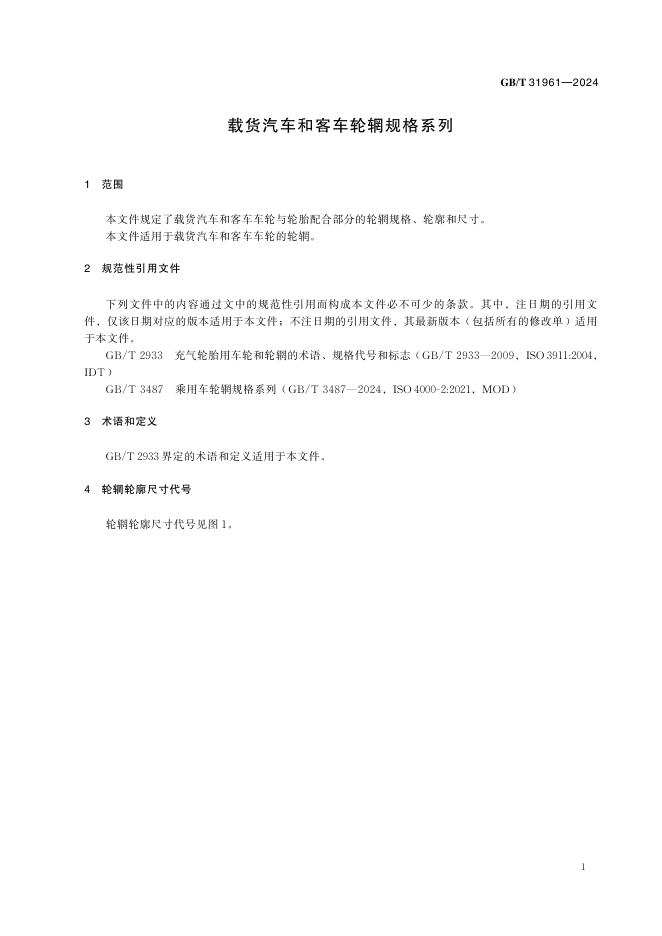 GB/T 31961—2024

载货汽车和客车轮辋规格系列

1 范围

本文件规定了载货汽车和客车车轮与轮胎配合部分的轮辋规格、轮廓和尺寸。
本文件适用于载货汽车和客车车轮的轮辋。

2 规范性引用文件

下列文件中的内容通过文中的规范性引用而构成本文件必不可少的条款。其中，注日期的引用文件，仅该日期对应的版本适用于本文件；不注日期的引用文件，其最新版本（包括所有的修改单）适用于本文件。

GB/T 2933 充气轮胎用车轮和轮辋的术语、规格代号和标志（GB/T 2933—2009，ISO 3911:2004，IDT）

GB/T 3487 乘用车轮辋规格系列（GB/T 3487—2024，ISO 4000-2:2021，MOD）

3 术语和定义

GB/T 2933 界定的术语和定义适用于本文件。

4 轮辋轮廓尺寸代号

轮辋轮廓尺寸代号见图 1。

1